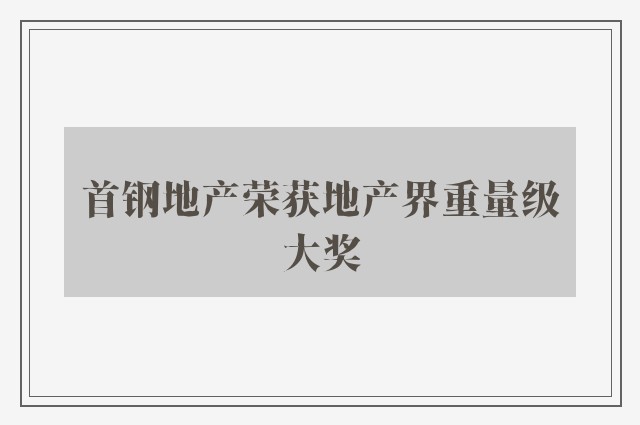 首钢地产荣获地产界重量级大奖